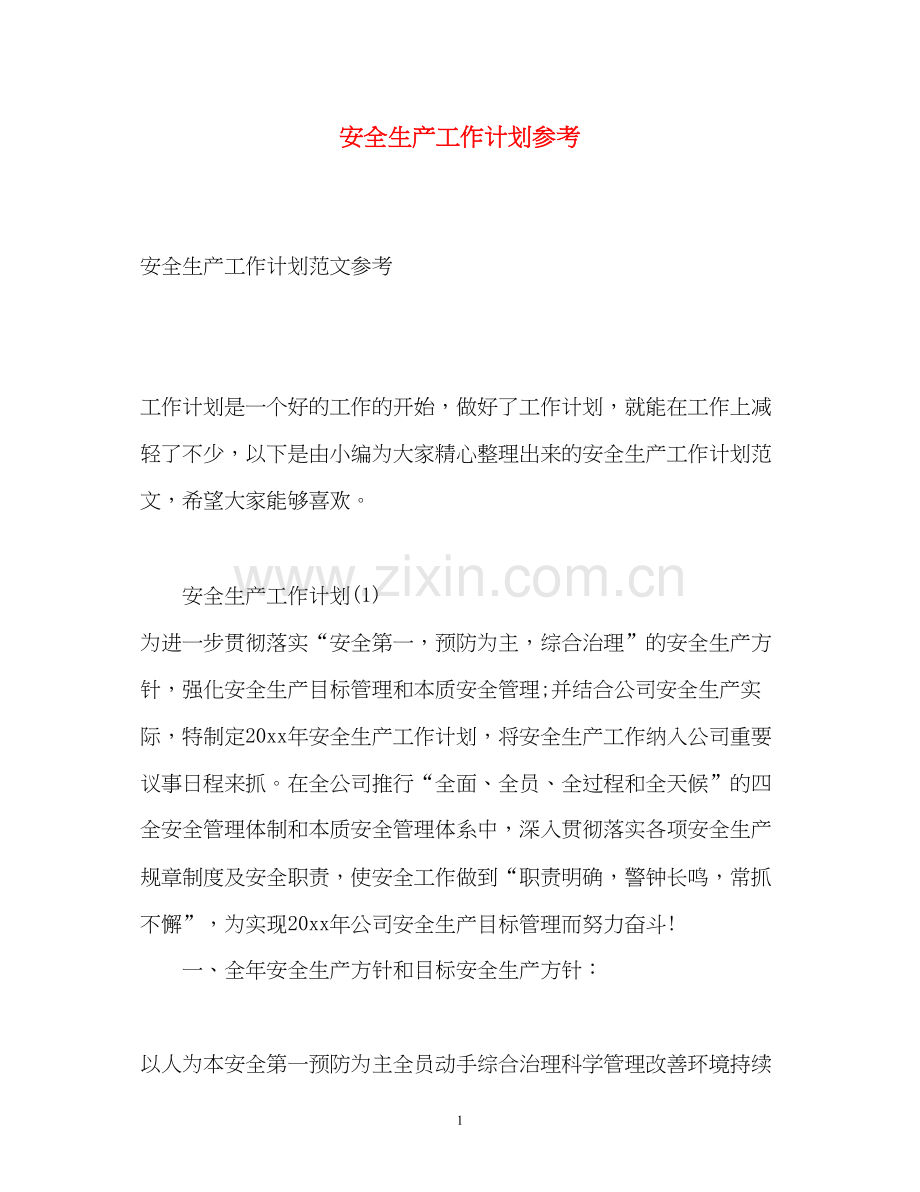 安全生产工作计划参考

安全生产工作计划范文参考

工作计划是一个好的工作的开始，做好了工作计划，就能在工作上减轻了不少，以下是由小编为大家精心整理出来的安全生产工作计划范文，希望大家能够喜欢。

www.zixin.com.cn

安全生产工作计划(1)

为进一步贯彻落实“安全第一，预防为主，综合治理”的安全生产方针，强化安全生产目标管理和本质安全管理;并结合公司安全生产实际，特制定20xx年安全生产工作计划，将安全生产工作纳入公司重要议事日程来抓。在全公司推行“全面、全员、全过程和全天候”的四全安全管理体制和本质安全管理体系中，深入贯彻落实各项安全生产规章制度及安全职责，使安全工作做到“职责明确，警钟长鸣，常抓不懈”，为实现20xx年公司安全生产目标管理而努力奋斗!

一、全年安全生产方针和目标安全生产方针：

以人为本安全第一预防为主全员动手综合治理科学管理改善环境持续

1